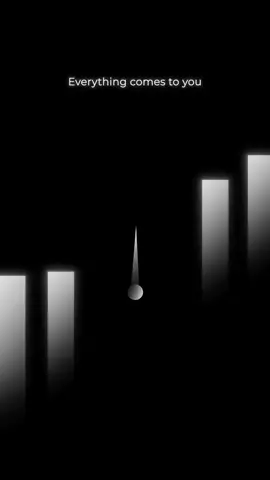 Everything comes to you